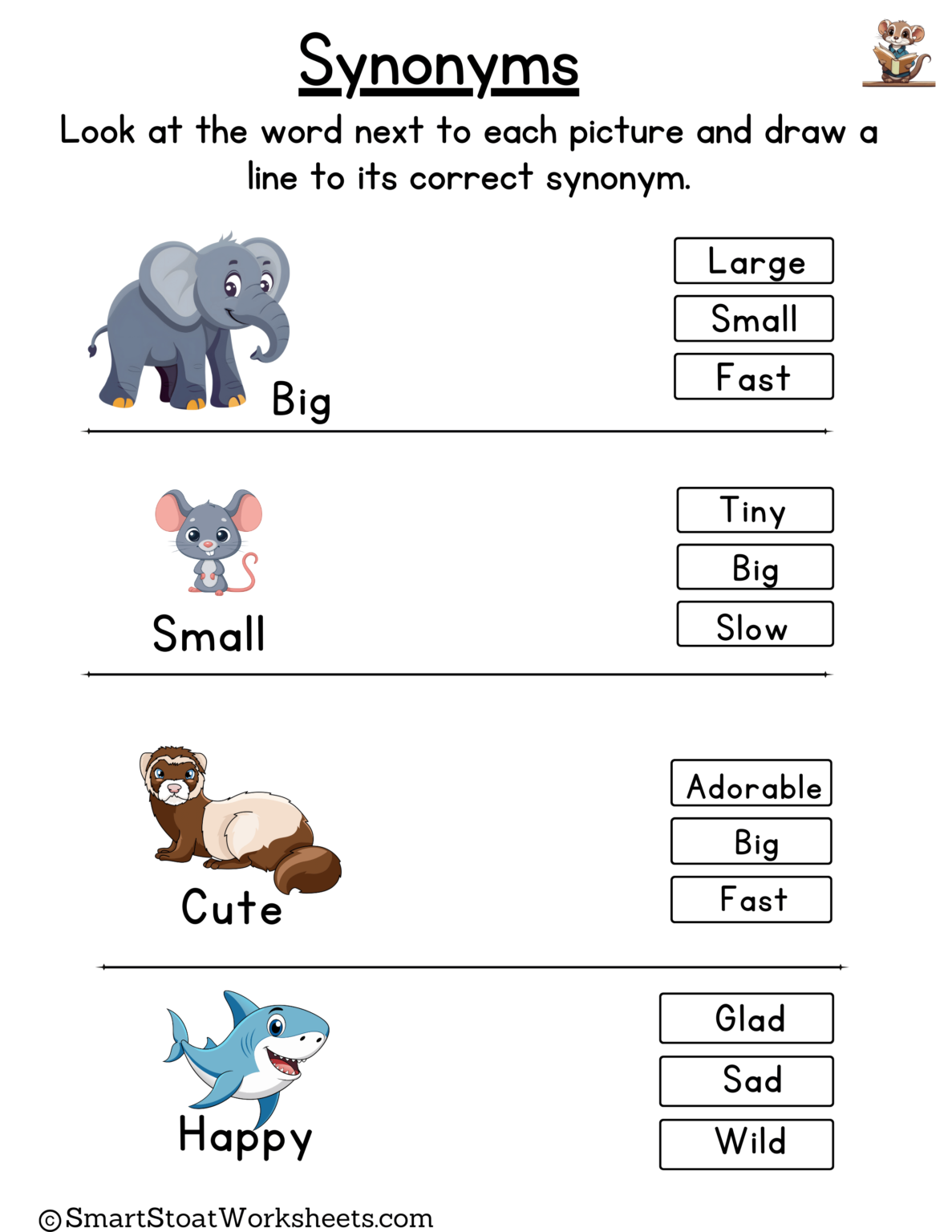 Synonyms

Look at the word next to each picture and draw a line to its correct synonym.

Big

Large
Small
Fast

Small

Tiny
Big
Slow

Cute

Adorable
Big
Fast

Happy

Glad
Sad
Wild

©SmartStoatWorksheets.com